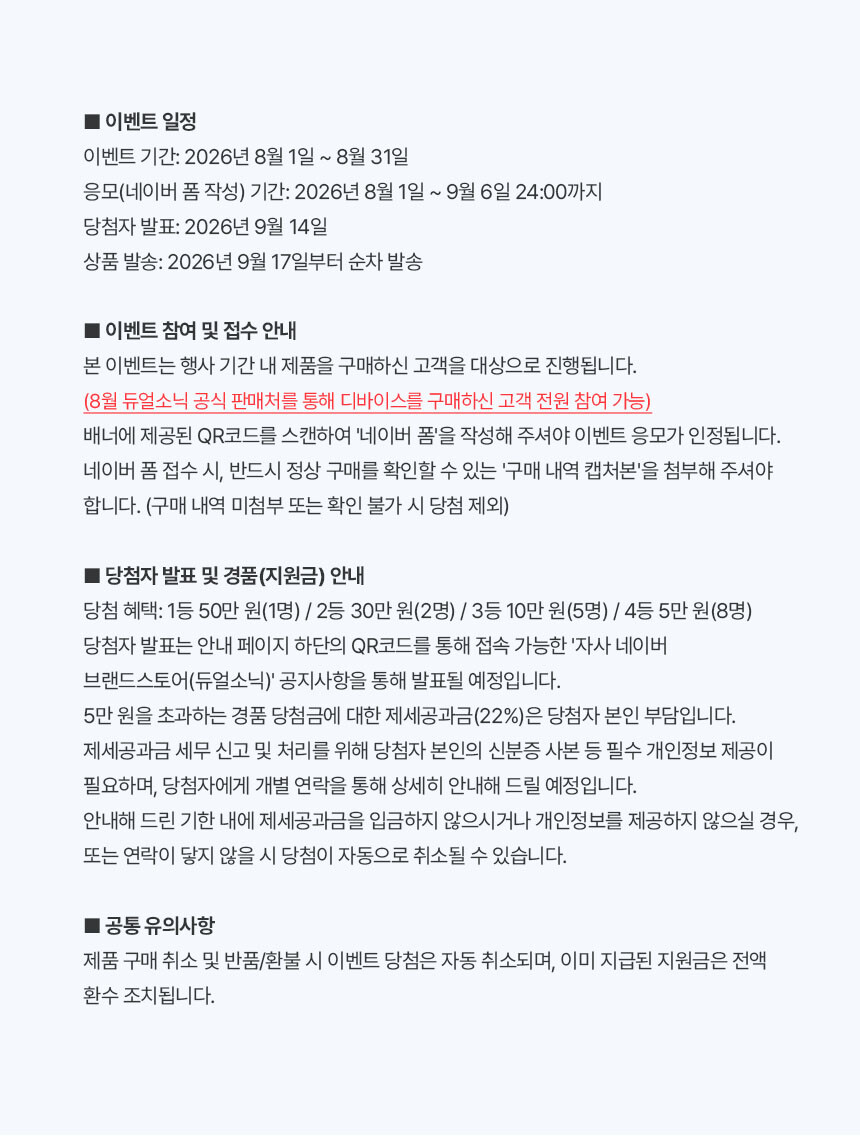 ■ 이벤트 일정
이벤트 기간: 2026년 8월 1일 ~ 8월 31일
응모(네이버 폼 작성) 기간: 2026년 8월 1일 ~ 9월 6일 24:00까지
당첨자 발표: 2026년 9월 14일
상품 발송: 2026년 9월 17일부터 순차 발송

■ 이벤트 참여 및 접수 안내
본 이벤트는 행사 기간 내 제품을 구매하신 고객을 대상으로 진행됩니다.
(8월 듀얼소닉 공식 판매처를 통해 디바이스를 구매하신 고객 전원 참여 가능)
배너에 제공된 QR코드를 스캔하여 '네이버 폼'을 작성해 주셔야 이벤트 응모가 인정됩니다.
네이버 폼 접수 시, 반드시 정상 구매를 확인할 수 있는 '구매 내역 캡처본'을 첨부해 주셔야 합니다. (구매 내역 미첨부 또는 확인 불가 시 당첨 제외)

■ 당첨자 발표 및 경품(지원금) 안내
당첨 혜택: 1등 50만 원(1명) / 2등 30만 원(2명) / 3등 10만 원(5명) / 4등 5만 원(8명)
당첨자 발표는 안내 페이지 하단의 QR코드를 통해 접속 가능한 '자사 네이버 브랜드스토어(듀얼소닉)' 공지사항을 통해 발표될 예정입니다.
5만 원을 초과하는 경품 당첨금에 대한 제세공과금(22%)은 당첨자 본인 부담입니다.
제세공과금 세무 신고 및 처리를 위해 당첨자 본인의 신분증 사본 등 필수 개인정보 제공이 필요하며, 당첨자에게 개별 연락을 통해 상세히 안내해 드릴 예정입니다.
안내해 드린 기한 내에 제세공과금을 입금하지 않으시거나 개인정보를 제공하지 않으실 경우, 또는 연락이 닿지 않을 시 당첨이 자동으로 취소될 수 있습니다.

■ 공통 유의사항
제품 구매 취소 및 반품/환불 시 이벤트 당첨은 자동 취소되며, 이미 지급된 지원금은 전액 환수 조치됩니다.